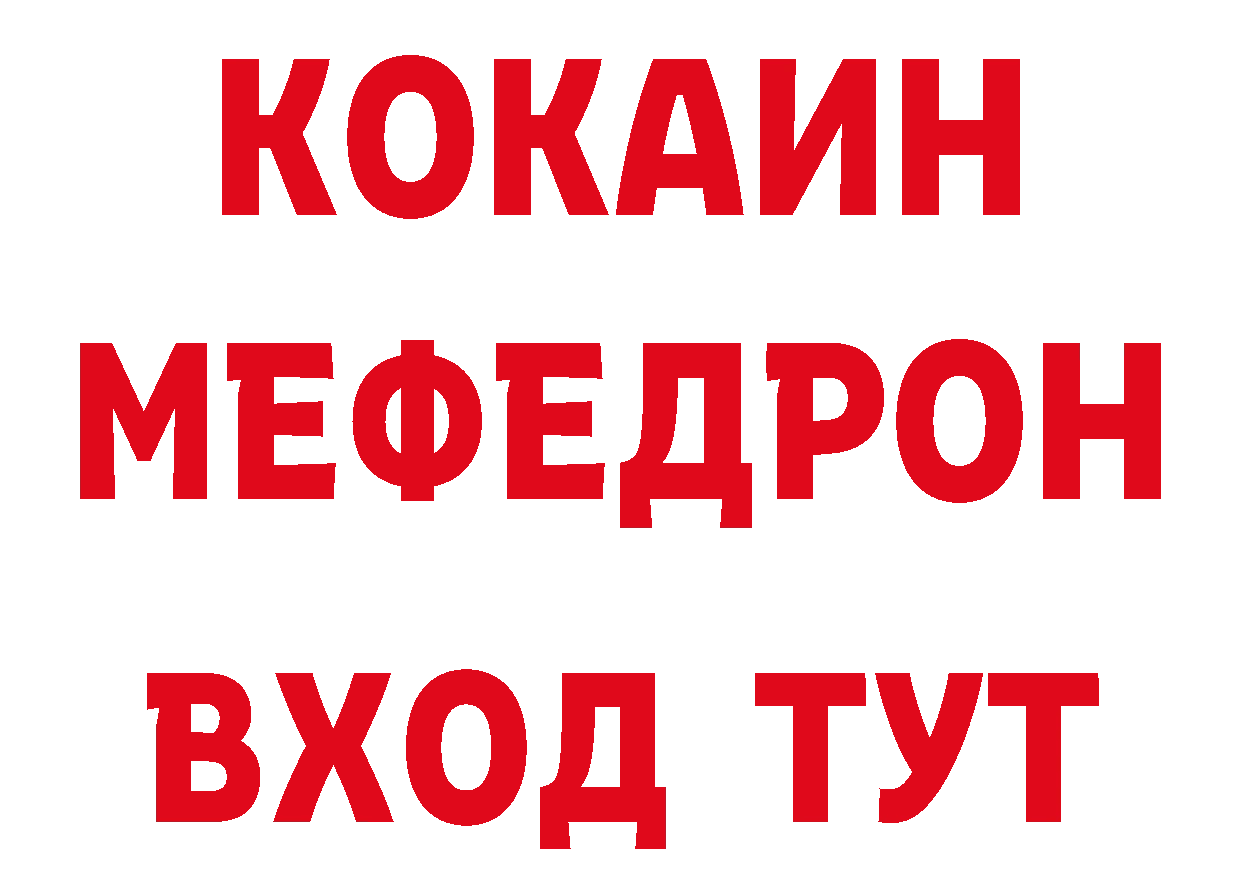 КОКАИН
МЕФЕДРОН
ВХОД ТУТ